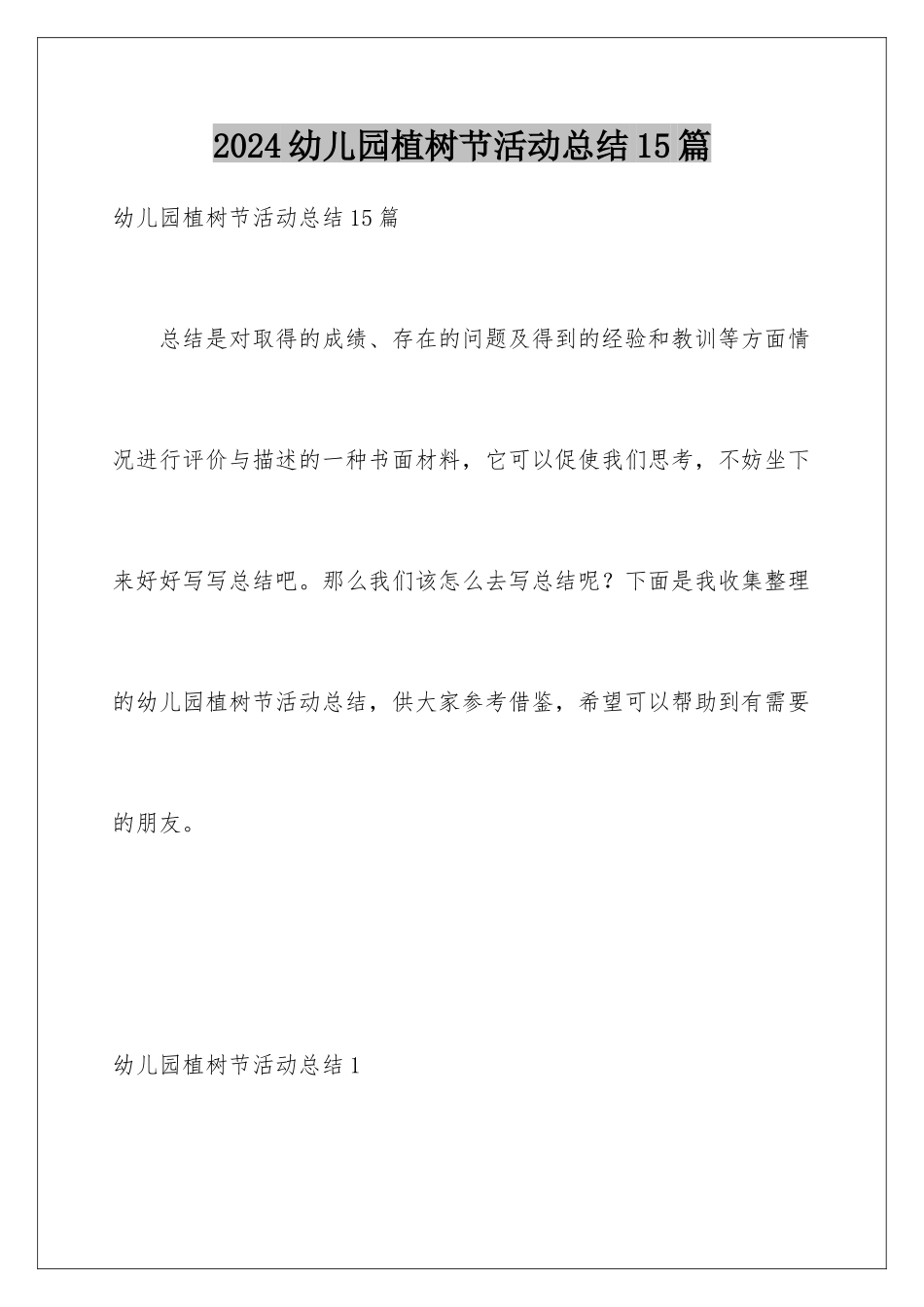 2024幼儿园植树节活动总结15篇

幼儿园植树节活动总结15篇

总结是对取得的成绩、存在的问题及得到的经验和教训等方面情况进行评价与描述的一种书面材料，它可以促使我们思考，不妨坐下来好好写写总结吧。那么我们该怎么去写总结呢？下面是我收集整理的幼儿园植树节活动总结，供大家参考借鉴，希望可以帮助到有需要的朋友。

幼儿园植树节活动总结1